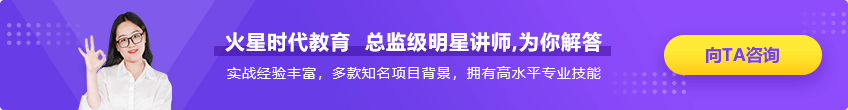 火星时代教育 总监级明星讲师,为你解答

实战经验丰富，多款知名项目背景，拥有高水平专业技能

向TA咨询